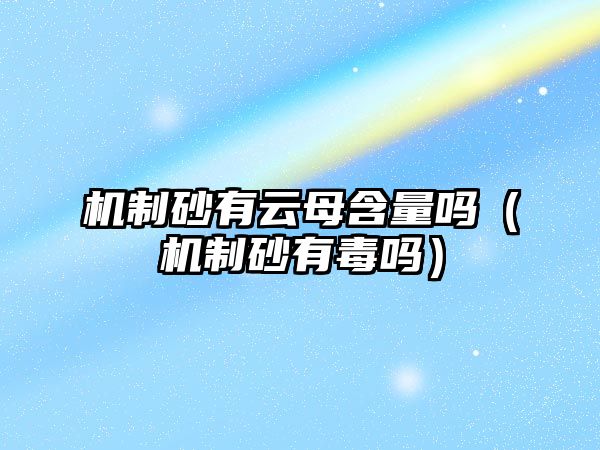 机制砂有云母含量吗（机制砂有毒吗）